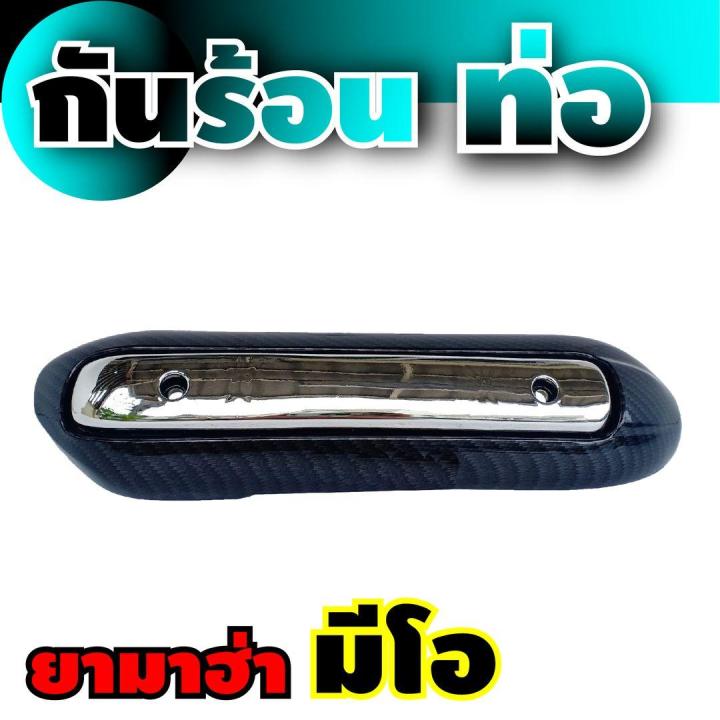 กันร้อน ท่อ

ยามาฮ่า มีโอ